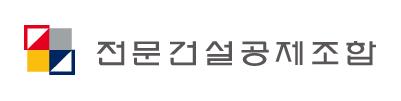 전문건설공제조합